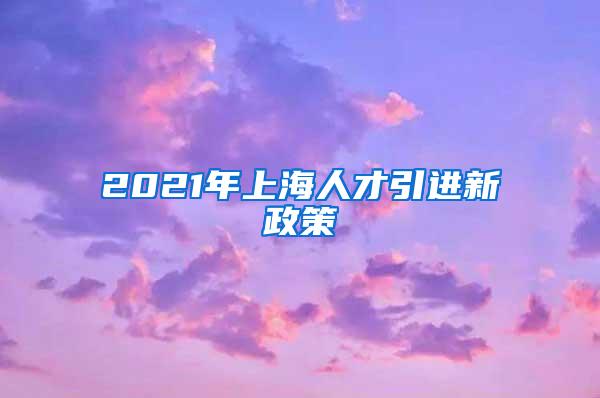 2021年上海人才引进新政策